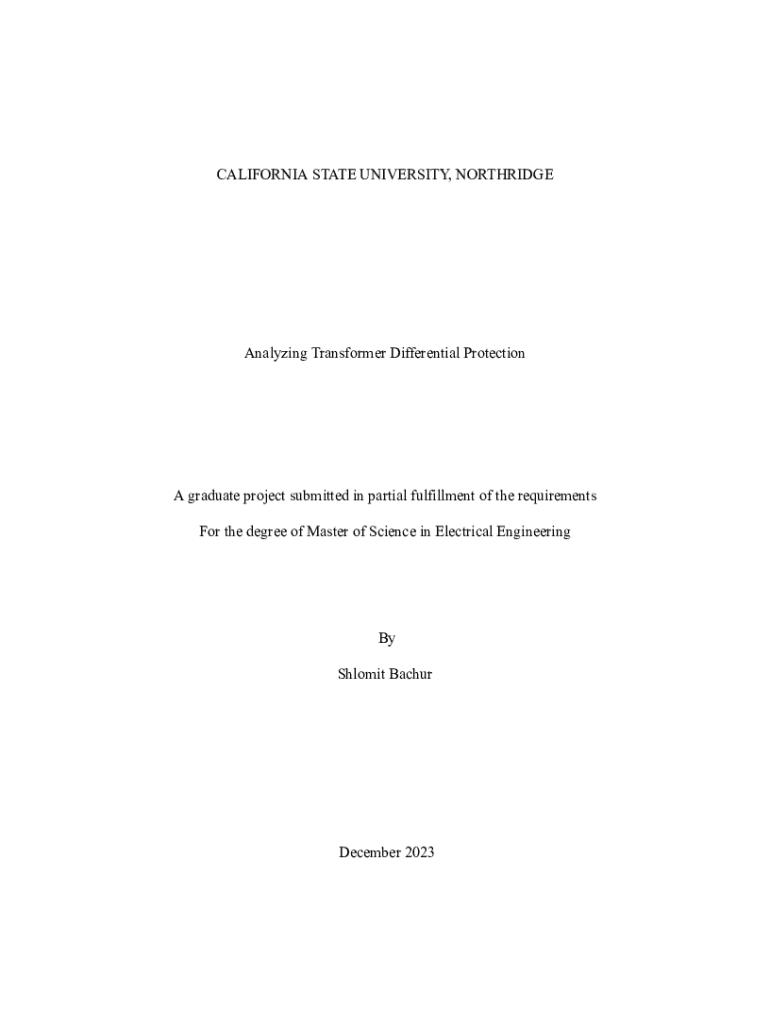 CALIFORNIA STATE UNIVERSITY, NORTHRIDGE

Analyzing Transformer Differential Protection

A graduate project submitted in partial fulfillment of the requirements

For the degree of Master of Science in Electrical Engineering

By

Shlomit Bachur

December 2023